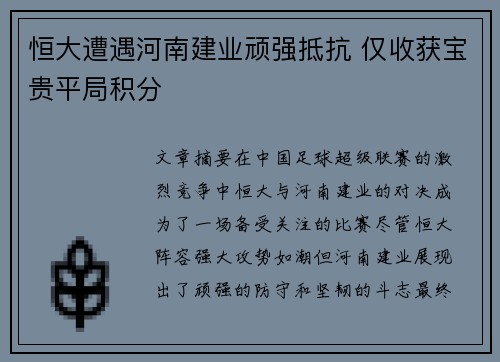 恒大遭遇河南建业顽强抵抗 仅收获宝贵平局积分

文章摘要在中国足球超级联赛的激烈竞争中恒大与河南建业的对决成为了一场备受关注的比赛尽管恒大阵容强大攻势如潮但河南建业展现出了顽强的防守和坚韧的斗志最终